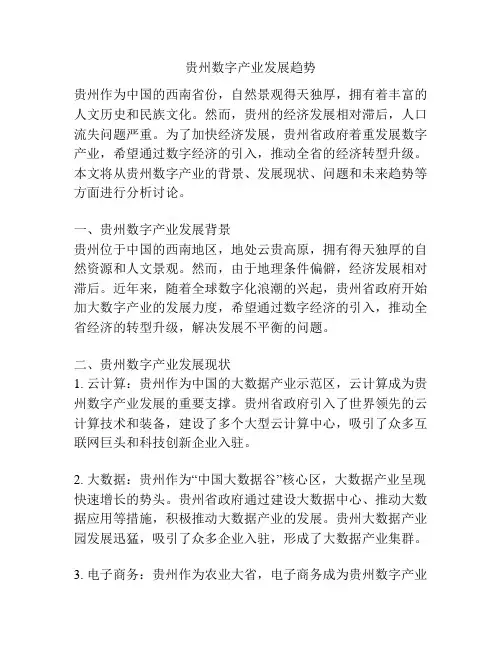 贵州数字产业发展趋势

贵州作为中国的西南省份，自然景观得天独厚，拥有着丰富的人文历史和民族文化。然而，贵州的经济发展相对滞后，人口流失问题严重。为了加快经济发展，贵州省政府着重发展数字产业，希望通过数字经济的引入，推动全省的经济转型升级。本文将从贵州数字产业的背景、发展现状、问题和未来趋势等方面进行分析讨论。

一、贵州数字产业发展背景
贵州位于中国的西南地区，地处云贵高原，拥有得天独厚的自然资源和人文景观。然而，由于地理条件偏僻，经济发展相对滞后。近年来，随着全球数字化浪潮的兴起，贵州省政府开始加大数字产业的发展力度，希望通过数字经济的引入，推动全省经济的转型升级，解决发展不平衡的问题。

二、贵州数字产业发展现状
1. 云计算：贵州作为中国的大数据产业示范区，云计算成为贵州数字产业发展的重要支撑。贵州省政府引入了世界领先的云计算技术和装备，建设了多个大型云计算中心，吸引了众多互联网巨头和科技创新企业入驻。

2. 大数据：贵州作为“中国大数据谷”核心区，大数据产业呈现快速增长的势头。贵州省政府通过建设大数据中心、推动大数据应用等措施，积极推动大数据产业的发展。贵州大数据产业园发展迅猛，吸引了众多企业入驻，形成了大数据产业集群。

3. 电子商务：贵州作为农业大省，电子商务成为贵州数字产业